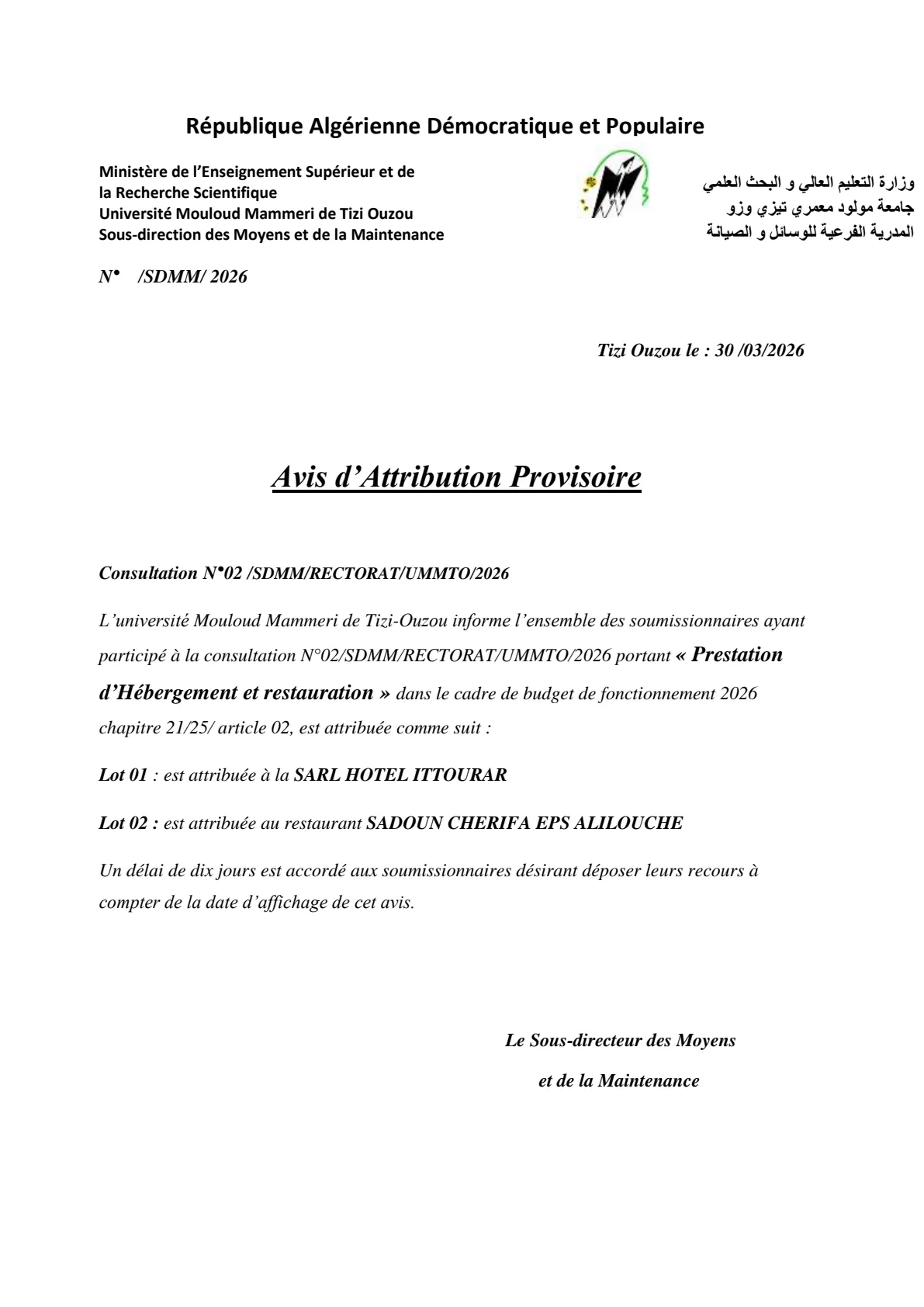 République Algérienne Démocratique et Populaire

Ministère de l'Enseignement Supérieur et de la Recherche Scientifique
Université Mouloud Mammeri de Tizi Ouzou
Sous-direction des Moyens et de la Maintenance

وزارة التعليم العالي و البحث العلمي
جامعة مولود معمري تيزي وزو
المدرية الفرعية للوسائل و الصيانة

N• /SDMM/ 2026

Tizi Ouzou le : 30 /03/2026

Avis d'Attribution Provisoire

Consultation N•02 /SDMM/RECTORAT/UMMTO/2026

L'université Mouloud Mammeri de Tizi-Ouzou informe l'ensemble des soumissionnaires ayant participé à la consultation N°02/SDMM/RECTORAT/UMMTO/2026 portant « Prestation d'Hébergement et restauration » dans le cadre de budget de fonctionnement 2026 chapitre 21/25/ article 02, est attribuée comme suit :

Lot 01 : est attribuée à la SARL HOTEL ITTOURAR

Lot 02 : est attribuée au restaurant SADOUN CHERIFA EPS ALILOUCHE

Un délai de dix jours est accordé aux soumissionnaires désirant déposer leurs recours à compter de la date d'affichage de cet avis.

Le Sous-directeur des Moyens
et de la Maintenance